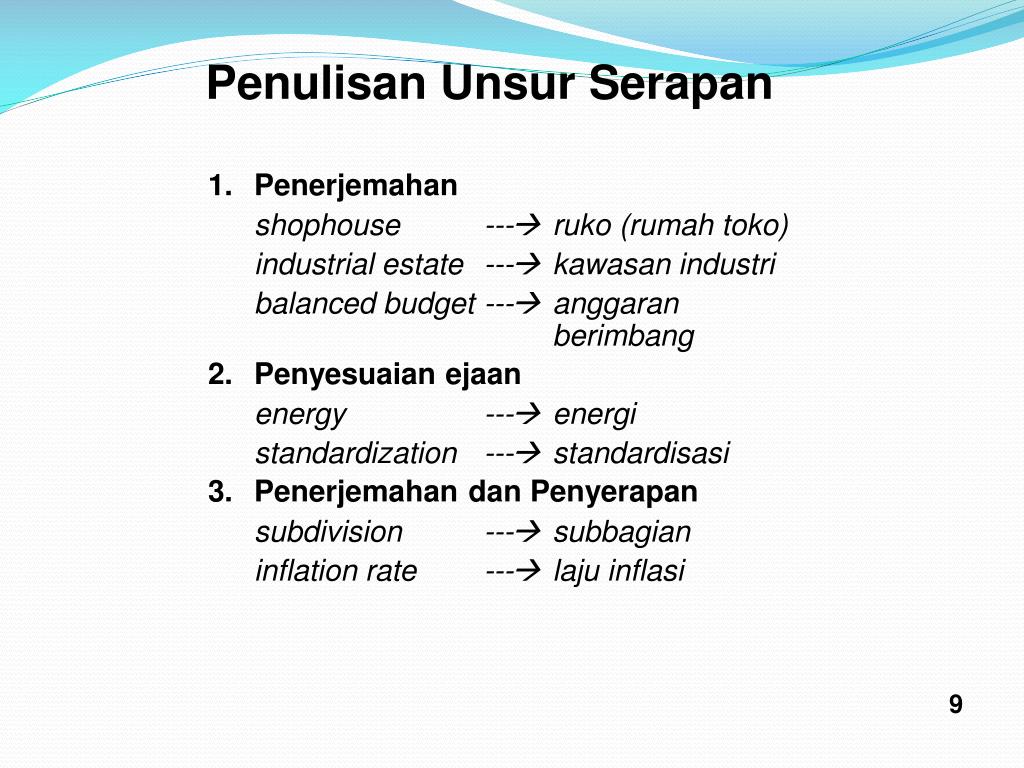 Penulisan Unsur Serapan

1. Penerjemahan
shophouse ---→ ruko (rumah toko)
industrial estate ---→ kawasan industri
balanced budget ---→ anggaran berimbang

2. Penyesuaian ejaan
energy ---→ energi
standardization ---→ standardisasi

3. Penerjemahan dan Penyerapan
subdivision ---→ subbagian
inflation rate ---→ laju inflasi

9